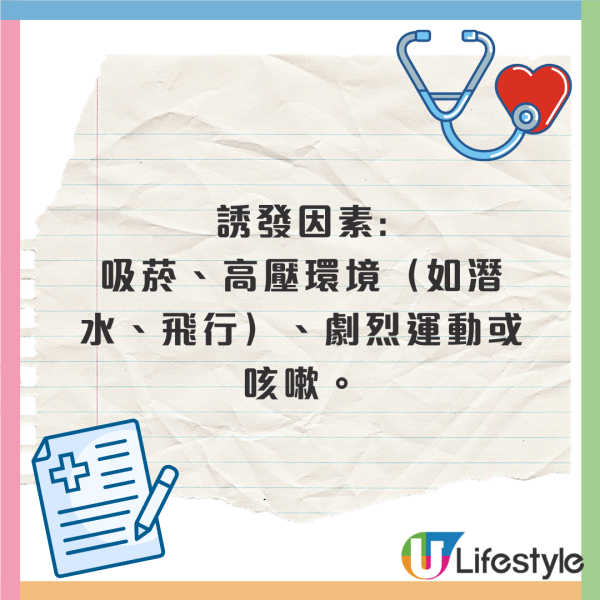 誘發因素:
吸菸、高壓環境（如潛水、飛行）、劇烈運動或咳嗽。

U Lifestyle